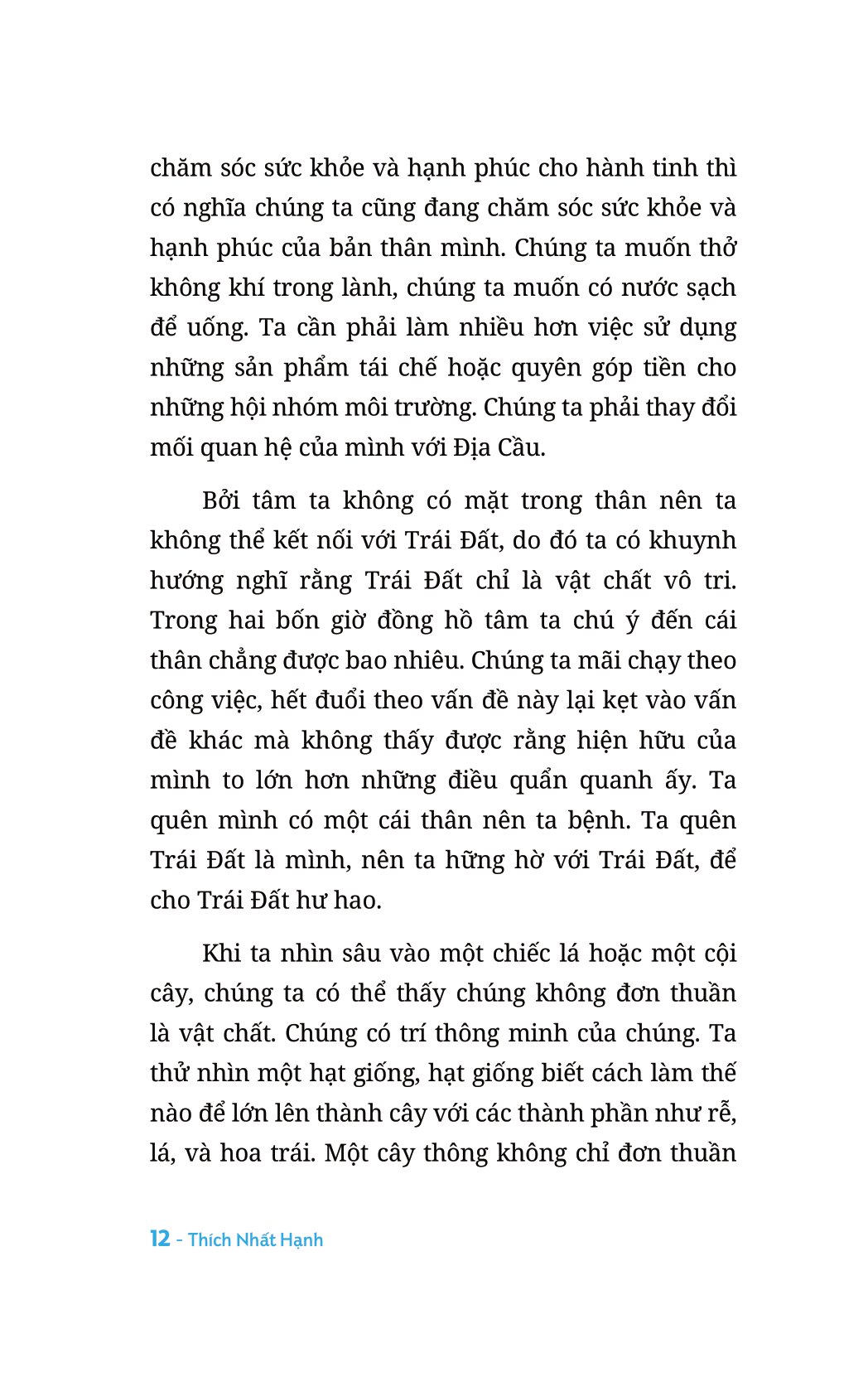 chăm sóc sức khỏe và hạnh phúc cho hành tinh thì có nghĩa chúng ta cũng đang chăm sóc sức khỏe và hạnh phúc của bản thân mình. Chúng ta muốn thở không khí trong lành, chúng ta muốn có nước sạch để uống. Ta cần phải làm nhiều hơn việc sử dụng những sản phẩm tái chế hoặc quyên góp tiền cho những hội nhóm môi trường. Chúng ta phải thay đổi mối quan hệ của mình với Địa Cầu.

Bởi tâm ta không có mặt trong thân nên ta không thể kết nối với Trái Đất, do đó ta có khuynh hướng nghĩ rằng Trái Đất chỉ là vật chất vô tri. Trong hai bốn giờ đồng hồ tâm ta chú ý đến cái thân chẳng được bao nhiêu. Chúng ta mãi chạy theo công việc, hết đuổi theo vấn đề này lại kẹt vào vấn đề khác mà không thấy được rằng hiện hữu của mình to lớn hơn những điều quẩn quanh ấy. Ta quên mình có một cái thân nên ta bệnh. Ta quên Trái Đất là mình, nên ta hững hờ với Trái Đất, để cho Trái Đất hư hao.

Khi ta nhìn sâu vào một chiếc lá hoặc một cội cây, chúng ta có thể thấy chúng không đơn thuần là vật chất. Chúng có trí thông minh của chúng. Ta thử nhìn một hạt giống, hạt giống biết cách làm thế nào để lớn lên thành cây với các thành phần như rễ, lá, và hoa trái. Một cây thông không chỉ đơn thuần

12 - Thích Nhất Hạnh